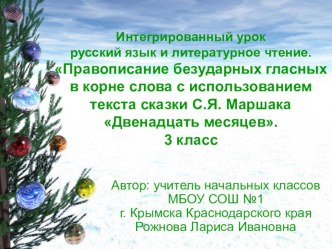 Интегрированный урок
русский язык и литературное чтение.
«Правописание безударных гласных в корне слова с использованием текста сказки С.Я. Маршака «Двенадцать месяцев».
3 класс

Автор: учитель начальных классов
МБОУ СОШ №1
г. Крымска Краснодарского края
Рожнова Лариса Ивановна